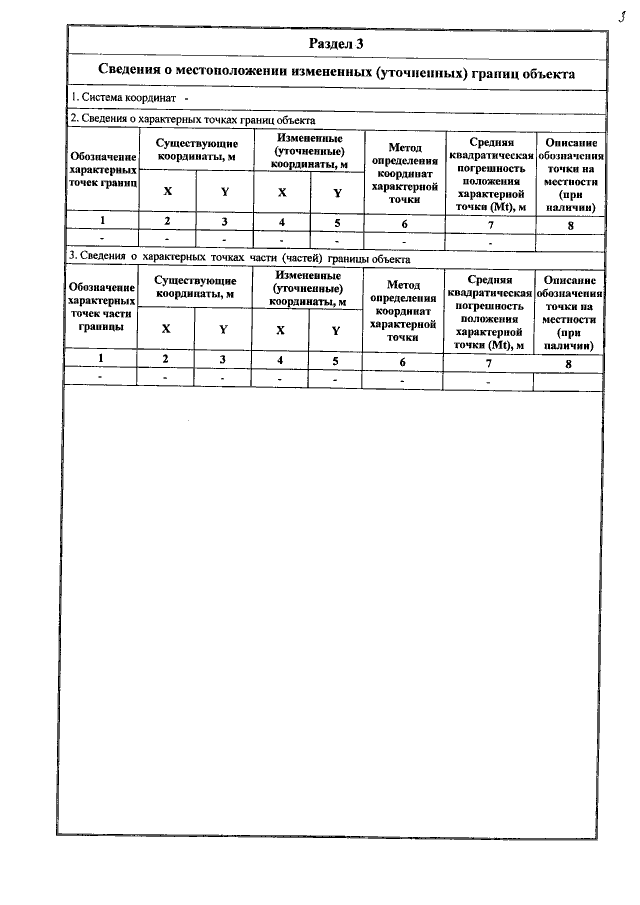 3

Раздел 3

Сведения о местоположении измененных (уточненных) границ объекта

1. Система координат -

2. Сведения о характерных точках границ объекта

| Обозначение характерных точек границ | Существующие координаты, м | | Измененные (уточненные) координаты, м | | Метод определения координат характерной точки | Средняя квадратическая погрешность положения характерной точки (Mt), м | Описание обозначения точки на местности (при наличии) |
|---|---|---|---|---|---|---|---|
| | X | Y | X | Y | | | |
| 1 | 2 | 3 | 4 | 5 | 6 | 7 | 8 |
| - | - | - | - | - | - | - | |

3. Сведения о характерных точках части (частей) границы объекта

| Обозначение характерных точек части границы | Существующие координаты, м | | Измененные (уточненные) координаты, м | | Метод определения координат характерной точки | Средняя квадратическая погрешность положения характерной точки (Mt), м | Описание обозначения точки на местности (при наличии) |
|---|---|---|---|---|---|---|---|
| | X | Y | X | Y | | | |
| 1 | 2 | 3 | 4 | 5 | 6 | 7 | 8 |
| - | - | - | - | - | - | - | |